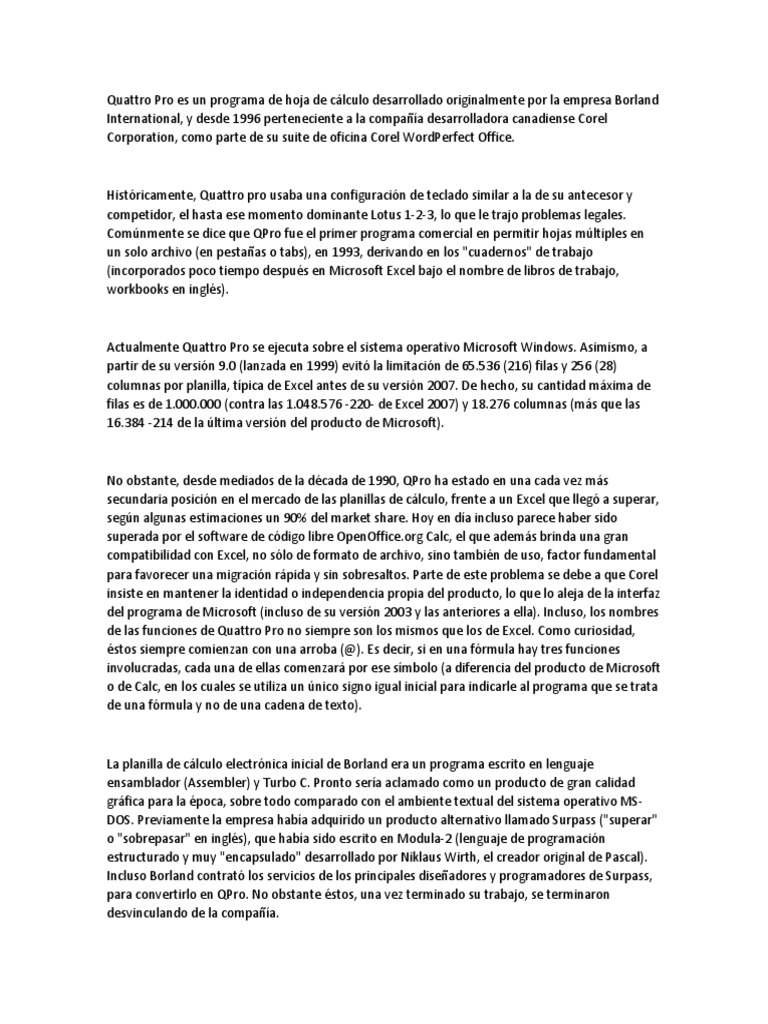 Quattro Pro es un programa de hoja de cálculo desarrollado originalmente por la empresa Borland International, y desde 1996 perteneciente a la compañía desarrolladora canadiense Corel Corporation, como parte de su suite de oficina Corel WordPerfect Office.

Históricamente, Quattro pro usaba una configuración de teclado similar a la de su antecesor y competidor, el hasta ese momento dominante Lotus 1-2-3, lo que le trajo problemas legales. Comúnmente se dice que QPro fue el primer programa comercial en permitir hojas múltiples en un solo archivo (en pestañas o tabs), en 1993, derivando en los "cuadernos" de trabajo (incorporados poco tiempo después en Microsoft Excel bajo el nombre de libros de trabajo, workbooks en inglés).

Actualmente Quattro Pro se ejecuta sobre el sistema operativo Microsoft Windows. Asimismo, a partir de su versión 9.0 (lanzada en 1999) evitó la limitación de 65.536 (216) filas y 256 (28) columnas por planilla, típica de Excel antes de su versión 2007. De hecho, su cantidad máxima de filas es de 1.000.000 (contra las 1.048.576 -220- de Excel 2007) y 18.276 columnas (más que las 16.384 -214 de la última versión del producto de Microsoft).

No obstante, desde mediados de la década de 1990, QPro ha estado en una cada vez más secundaria posición en el mercado de las planillas de cálculo, frente a un Excel que llegó a superar, según algunas estimaciones un 90% del market share. Hoy en día incluso parece haber sido superada por el software de código libre OpenOffice.org Calc, el que además brinda una gran compatibilidad con Excel, no sólo de formato de archivo, sino también de uso, factor fundamental para favorecer una migración rápida y sin sobresaltos. Parte de este problema se debe a que Corel insiste en mantener la identidad o independencia propia del producto, lo que lo aleja de la interfaz del programa de Microsoft (incluso de su versión 2003 y las anteriores a ella). Incluso, los nombres de las funciones de Quattro Pro no siempre son los mismos que los de Excel. Como curiosidad, éstos siempre comienzan con una arroba (@). Es decir, si en una fórmula hay tres funciones involucradas, cada una de ellas comenzará por ese símbolo (a diferencia del producto de Microsoft o de Calc, en los cuales se utiliza un único signo igual inicial para indicarle al programa que se trata de una fórmula y no de una cadena de texto).

La planilla de cálculo electrónica inicial de Borland era un programa escrito en lenguaje ensamblador (Assembler) y Turbo C. Pronto sería aclamado como un producto de gran calidad gráfica para la época, sobre todo comparado con el ambiente textual del sistema operativo MS-DOS. Previamente la empresa había adquirido un producto alternativo llamado Surpass ("superar" o "sobrepasar" en inglés), que había sido escrito en Modula-2 (lenguaje de programación estructurado y muy "encapsulado" desarrollado por Niklaus Wirth, el creador original de Pascal). Incluso Borland contrató los servicios de los principales diseñadores y programadores de Surpass, para convertirlo en QPro. No obstante éstos, una vez terminado su trabajo, se terminaron desvinculando de la compañía.